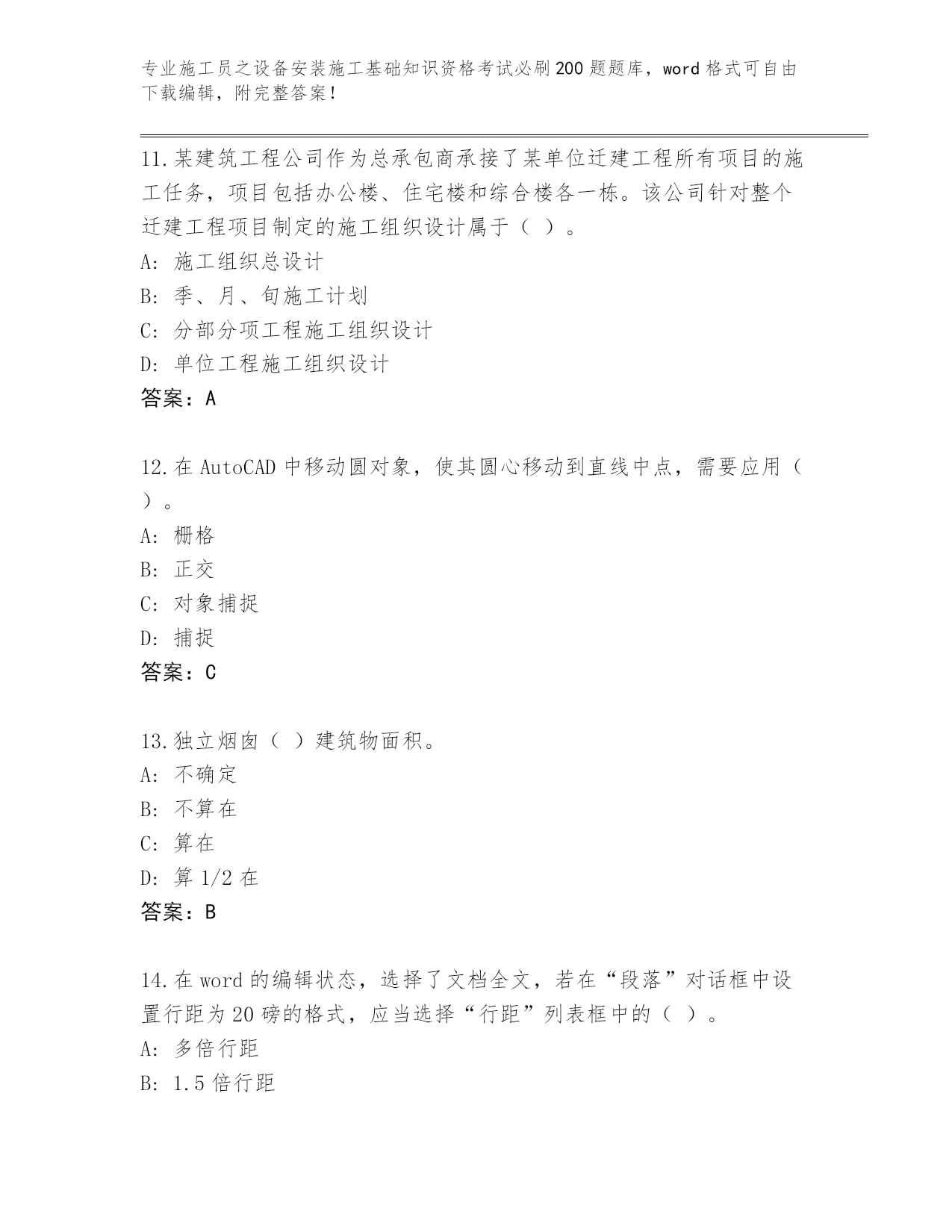 专业施工员之设备安装施工基础知识资格考试必刷200题题库，word格式可自由下载编辑，附完整答案！

11.某建筑工程公司作为总承包商承接了某单位迁建工程所有项目的施工任务，项目包括办公楼、住宅楼和综合楼各一栋。该公司针对整个迁建工程项目制定的施工组织设计属于（ ）。
A: 施工组织总设计
B: 季、月、旬施工计划
C: 分部分项工程施工组织设计
D: 单位工程施工组织设计
答案：A

12.在AutoCAD中移动圆对象，使其圆心移动到直线中点，需要应用（ ）。
A: 栅格
B: 正交
C: 对象捕捉
D: 捕捉
答案：C

13.独立烟囱（ ）建筑物面积。
A: 不确定
B: 不算在
C: 算在
D: 算1/2在
答案：B

14.在word的编辑状态，选择了文档全文，若在“段落”对话框中设置行距为20磅的格式，应当选择“行距”列表框中的（ ）。
A: 多倍行距
B: 1.5倍行距